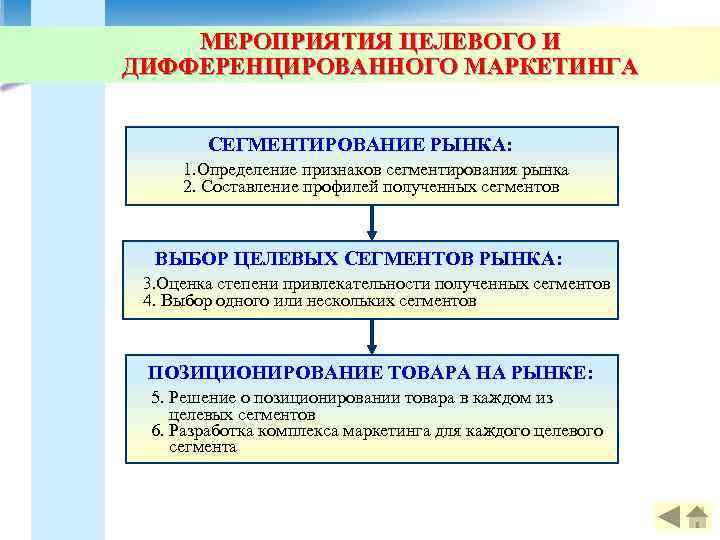 МЕРОПРИЯТИЯ ЦЕЛЕВОГО И ДИФФЕРЕНЦИРОВАННОГО МАРКЕТИНГА

СЕГМЕНТИРОВАНИЕ РЫНКА:
1.Определение признаков сегментирования рынка
2. Составление профилей полученных сегментов

ВЫБОР ЦЕЛЕВЫХ СЕГМЕНТОВ РЫНКА:
3.Оценка степени привлекательности полученных сегментов
4. Выбор одного или нескольких сегментов

ПОЗИЦИОНИРОВАНИЕ ТОВАРА НА РЫНКЕ:
5. Решение о позиционировании товара в каждом из целевых сегментов
6. Разработка комплекса маркетинга для каждого целевого сегмента